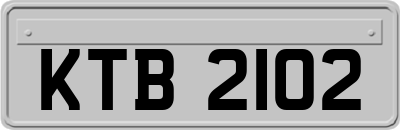 KTB 2102